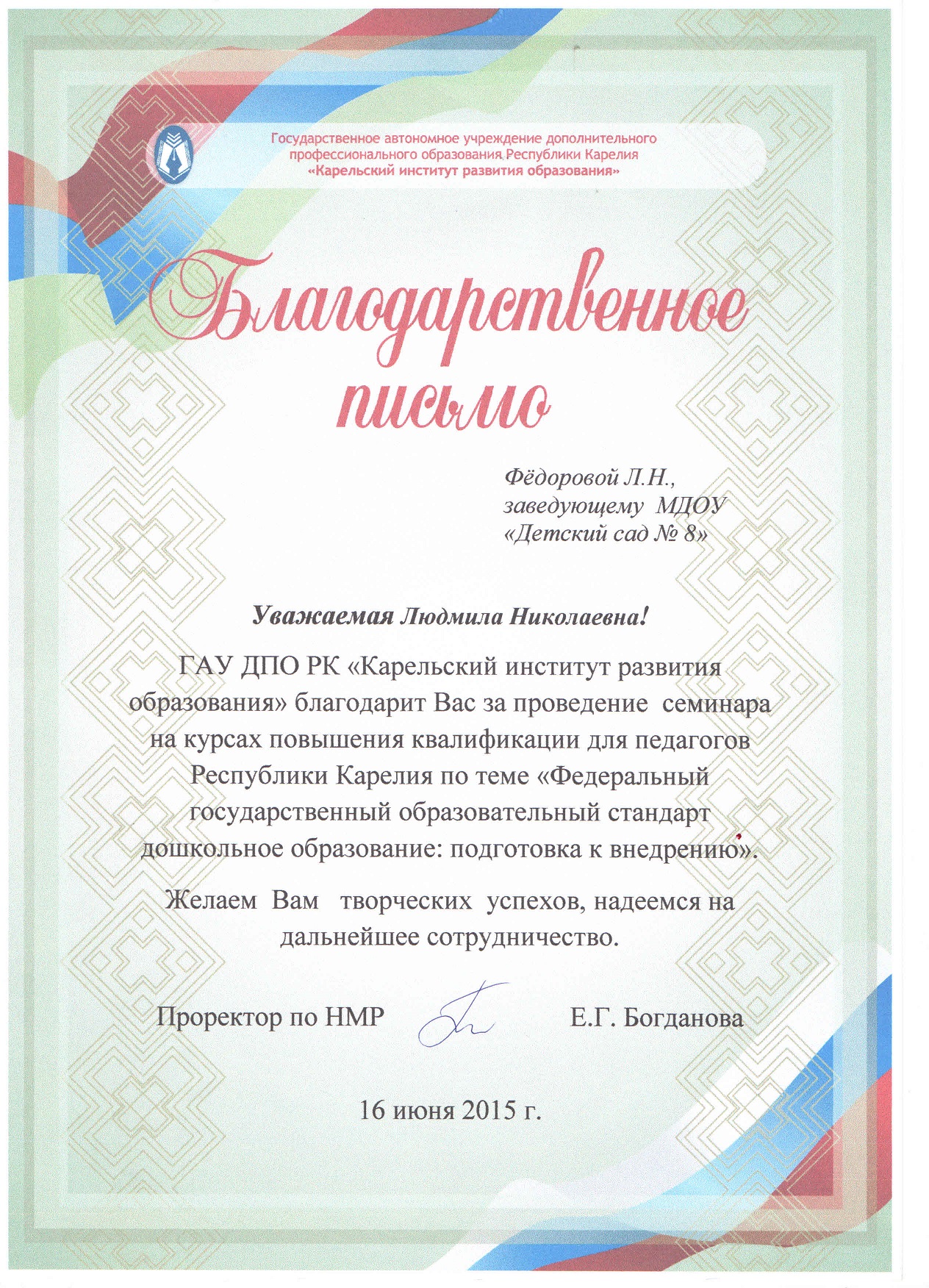 Государственное автономное учреждение дополнительного профессионального образования Республики Карелия
«Карельский институт развития образования»

Благодарственное письмо

Фёдоровой Л.Н.,
заведующему МДОУ
«Детский сад № 8»

Уважаемая Людмила Николаевна!

ГАУ ДПО РК «Карельский институт развития образования» благодарит Вас за проведение семинара на курсах повышения квалификации для педагогов Республики Карелия по теме «Федеральный государственный образовательный стандарт дошкольное образование: подготовка к внедрению».

Желаем Вам творческих успехов, надеемся на дальнейшее сотрудничество.

Проректор по НМР Е.Г. Богданова

16 июня 2015 г.